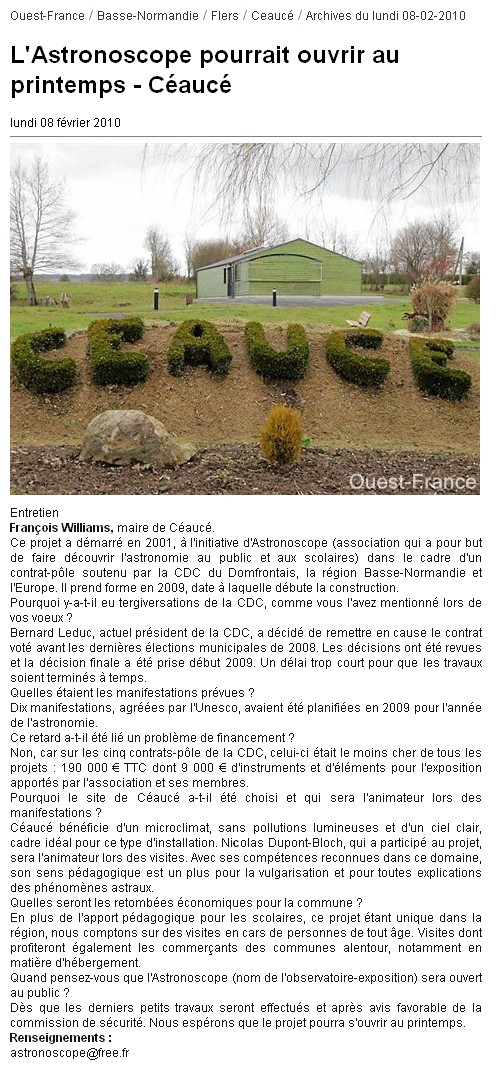 Ouest-France / Basse-Normandie / Flers / Ceaucé / Archives du lundi 08-02-2010

L'Astronoscope pourrait ouvrir au printemps - Céaucé

lundi 08 février 2010

Ouest-France

Entretien
François Williams, maire de Céaucé.
Ce projet a démarré en 2001, à l'initiative d'Astronoscope (association qui a pour but de faire découvrir l'astronomie au public et aux scolaires) dans le cadre d'un contrat-pôle soutenu par la CDC du Domfrontais, la région Basse-Normandie et l'Europe. Il prend forme en 2009, date à laquelle débute la construction.
Pourquoi y-a-t-il eu tergiversations de la CDC, comme vous l'avez mentionné lors de vos voeux ?
Bernard Leduc, actuel président de la CDC, a décidé de remettre en cause le contrat voté avant les dernières élections municipales de 2008. Les décisions ont été revues et la décision finale a été prise début 2009. Un délai trop court pour que les travaux soient terminés à temps.
Quelles étaient les manifestations prévues ?
Dix manifestations, agréées par l'Unesco, avaient été planifiées en 2009 pour l'année de l'astronomie.
Ce retard a-t-il été lié un problème de financement ?
Non, car sur les cinq contrats-pôle de la CDC, celui-ci était le moins cher de tous les projets : 190 000 € TTC dont 9 000 € d'instruments et d'éléments pour l'exposition apportés par l'association et ses membres.
Pourquoi le site de Céaucé a-t-il été choisi et qui sera l'animateur lors des manifestations ?
Céaucé bénéficie d'un microclimat, sans pollutions lumineuses et d'un ciel clair, cadre idéal pour ce type d'installation. Nicolas Dupont-Bloch, qui a participé au projet, sera l'animateur lors des visites. Avec ses compétences reconnues dans ce domaine, son sens pédagogique est un plus pour la vulgarisation et pour toutes explications des phénomènes astraux.
Quelles seront les retombées économiques pour la commune ?
En plus de l'apport pédagogique pour les scolaires, ce projet étant unique dans la région, nous comptons sur des visites en cars de personnes de tout âge. Visites dont profiteront également les commerçants des communes alentour, notamment en matière d'hébergement.
Quand pensez-vous que l'Astronoscope (nom de l'observatoire-exposition) sera ouvert au public ?
Dès que les derniers petits travaux seront effectués et après avis favorable de la commission de sécurité. Nous espérons que le projet pourra s'ouvrir au printemps.
Renseignements :
astronoscope@free.fr